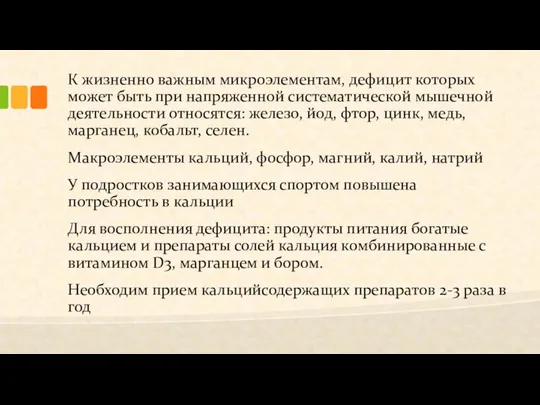 К жизненно важным микроэлементам, дефицит которых может быть при напряженной систематической мышечной деятельности относятся: железо, йод, фтор, цинк, медь, марганец, кобальт, селен.

Макроэлементы кальций, фосфор, магний, калий, натрий

У подростков занимающихся спортом повышена потребность в кальции

Для восполнения дефицита: продукты питания богатые кальцием и препараты солей кальция комбинированные с витамином D3, марганцем и бором.

Необходим прием кальцийсодержащих препаратов 2-3 раза в год